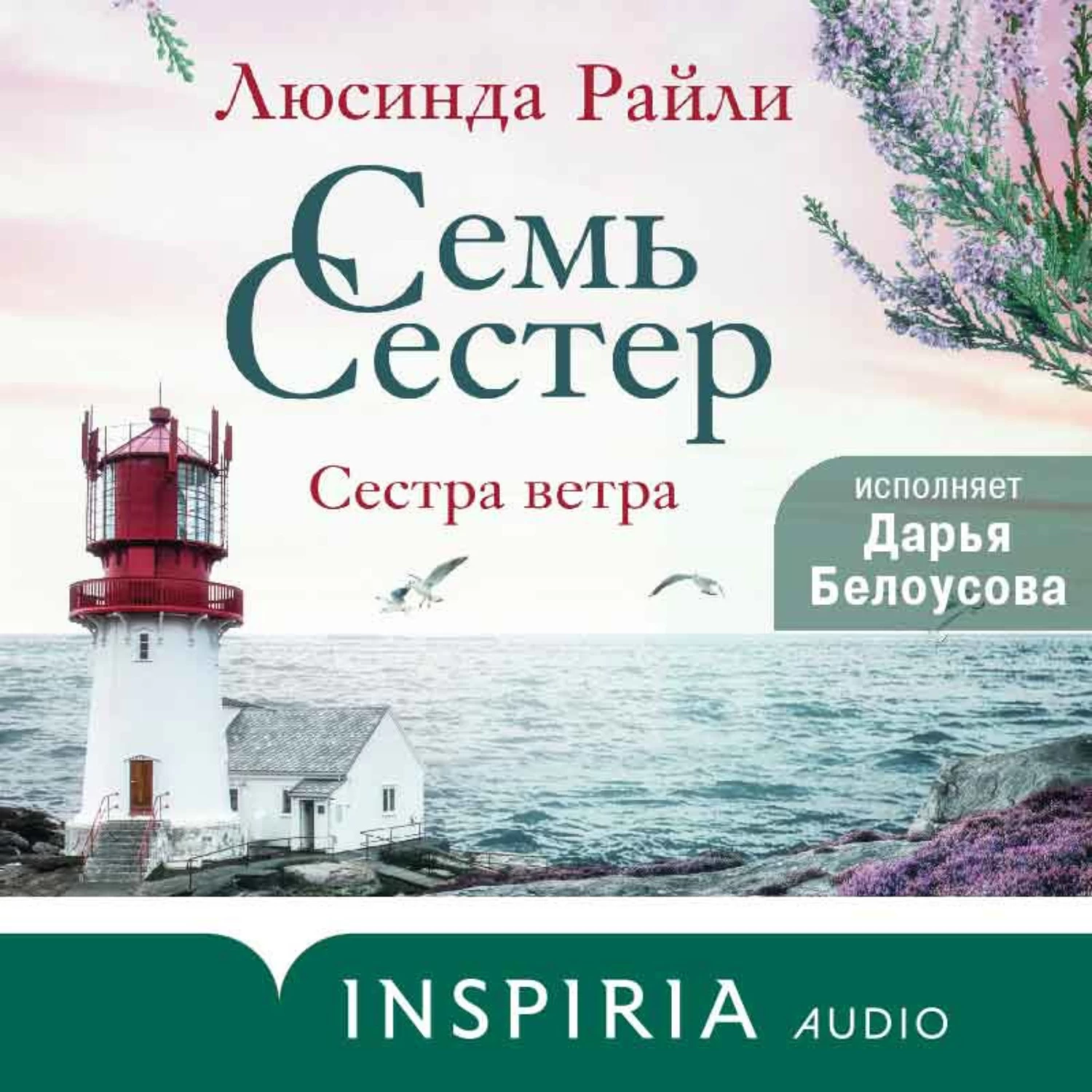 Люсинда Райли

Семь Сестер

Сестра ветра

исполняет
Дарья
Белоусова

INSPIRIA AUDIO